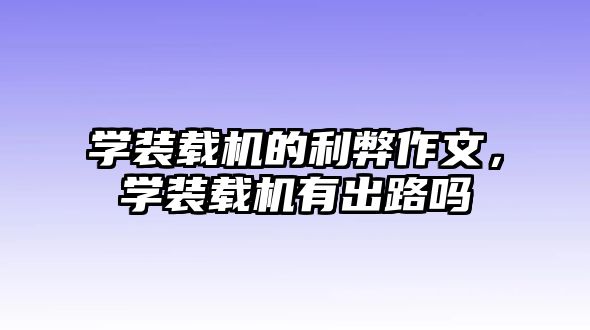 学装载机的利弊作文，学装载机有出路吗